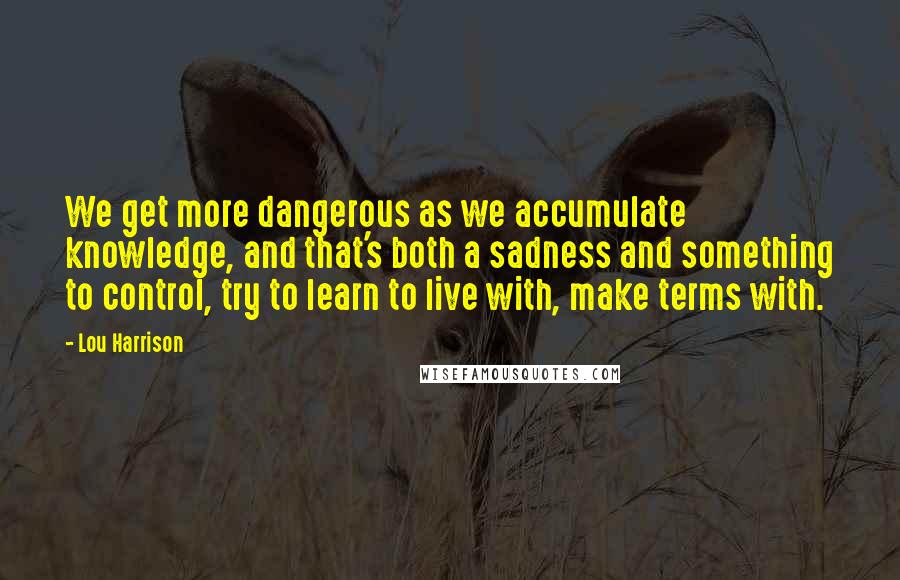 We get more dangerous as we accumulate knowledge, and that's both a sadness and something to control, try to learn to live with, make terms with.

- Lou Harrison

WISEFAMOUSQUOTES.COM